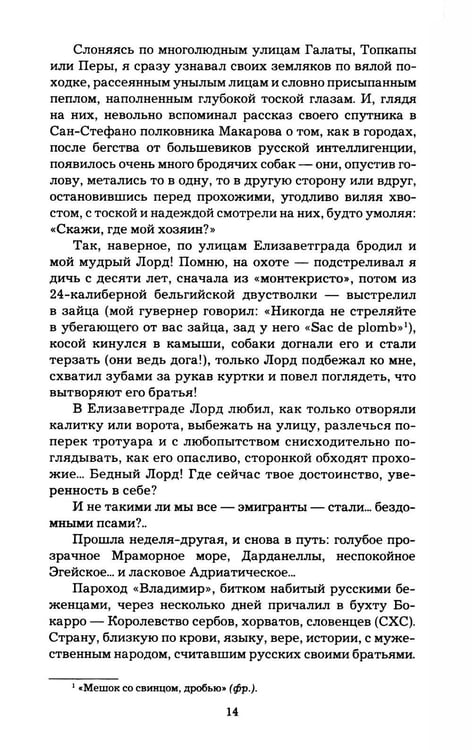 Слоняясь по многолюдным улицам Галаты, Топкапы или Перы, я сразу узнавал своих земляков по вялой походке, рассеянным унылым лицам и словно присыпанным пеплом, наполненным глубокой тоской глазам. И, глядя на них, невольно вспоминал рассказ своего спутника в Сан-Стефано полковника Макарова о том, как в городах, после бегства от большевиков русской интеллигенции, появилось очень много бродячих собак — они, опустив голову, метались то в одну, то в другую сторону или вдруг, остановившись перед прохожими, угодливо виляя хвостом, с тоской и надеждой смотрели на них, будто умоляя: «Скажи, где мой хозяин?»

Так, наверное, по улицам Елизаветграда бродил и мой мудрый Лорд! Помню, на охоте — подстреливал я дичь с десяти лет, сначала из «монтекристо», потом из 24-калиберной бельгийской двустволки — выстрелил в зайца (мой гувернер говорил: «Никогда не стреляйте в убегающего от вас зайца, зад у него «Sac de plomb»$^{1}$), косой кинулся в камыши, собаки догнали его и стали терзать (они ведь дога!), только Лорд подбежал ко мне, схватил зубами за рукав куртки и повел поглядеть, что вытворяют его братья!

В Елизаветграде Лорд любил, как только отворяли калитку или ворота, выбежать на улицу, разлечься поперек тротуара и с любопытством снисходительно поглядывать, как его опасливо, сторонкой обходят прохожие... Бедный Лорд! Где сейчас твое достоинство, уверенность в себе?

И не такими ли мы все — эмигранты — стали... бездомными псами?..

Прошла неделя-другая, и снова в путь: голубое прозрачное Мраморное море, Дарданеллы, неспокойное Эгейское... и ласковое Адриатическое...

Пароход «Владимир», битком набитый русскими беженцами, через несколько дней причалил в бухту Бокарро — Королевство сербов, хорватов, словенцев (СХС). Страну, близкую по крови, языку, вере, истории, с мужественным народом, считавшим русских своими братьями.

$^{1}$ «Мешок со свинцом, дробью» (фр.).

14